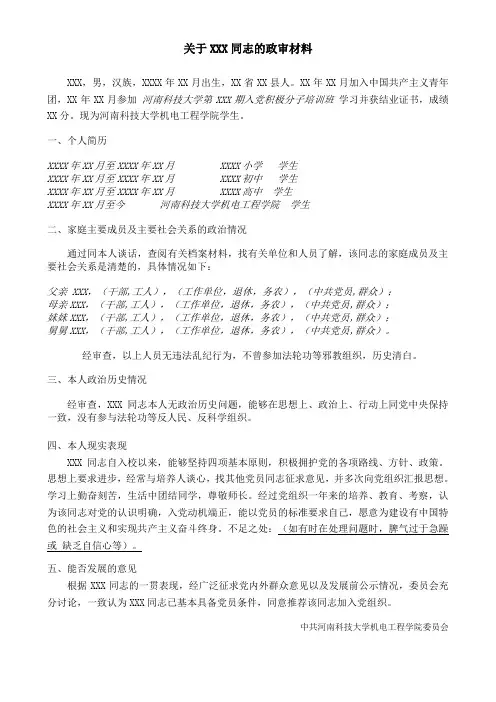 关于 XXX 同志的政审材料

XXX，男，汉族，XXXX 年 XX 月出生，XX 省 XX 县人。XX 年 XX 月加入中国共产主义青年团，XX 年 XX 月参加 河南科技大学第 XXX 期入党积极分子培训班 学习并获结业证书，成绩 XX 分。现为河南科技大学机电工程学院学生。

一、个人简历

XXXX 年 XX 月至 XXXX 年 XX 月　　XXXX 小学　学生
XXXX 年 XX 月至 XXXX 年 XX 月　　XXXX 初中　学生
XXXX 年 XX 月至 XXXX 年 XX 月　　XXXX 高中　学生
XXXX 年 XX 月至今　　河南科技大学机电工程学院　学生

二、家庭主要成员及主要社会关系的政治情况

通过同本人谈话，查阅有关档案材料，找有关单位和人员了解，该同志的家庭成员及主要社会关系是清楚的，具体情况如下：

父亲 XXX，（干部，工人），（工作单位，退休，务农），（中共党员，群众）；
母亲 XXX，（干部，工人），（工作单位，退休，务农），（中共党员，群众）；
妹妹 XXX，（干部，工人），（工作单位，退休，务农），（中共党员，群众）；
舅舅 XXX，（干部，工人），（工作单位，退休，务农），（中共党员，群众）。

经审查，以上人员无违法乱纪行为，不曾参加法轮功等邪教组织，历史清白。

三、本人政治历史情况

经审查，XXX 同志本人无政治历史问题，能够在思想上、政治上、行动上同党中央保持一致，没有参与法轮功等反人民、反科学组织。

四、本人现实表现

XXX 同志自入校以来，能够坚持四项基本原则，积极拥护党的各项路线、方针、政策，思想上要求进步，经常与培养人谈心，找其他党员同志征求意见，并多次向党组织汇报思想。学习上勤奋刻苦，生活中团结同学，尊敬师长。经过党组织一年来的培养、教育、考察，认为该同志对党的认识明确，入党动机端正，能以党员的标准要求自己，愿意为建设有中国特色的社会主义和实现共产主义奋斗终身。不足之处：（如有时在处理问题时，脾气过于急躁或 缺乏自信心等）。

五、能否发展的意见

根据 XXX 同志的一贯表现，经广泛征求党内外群众意见以及发展前公示情况，委员会充分讨论，一致认为 XXX 同志已基本具备党员条件，同意推荐该同志加入党组织。

中共河南科技大学机电工程学院委员会